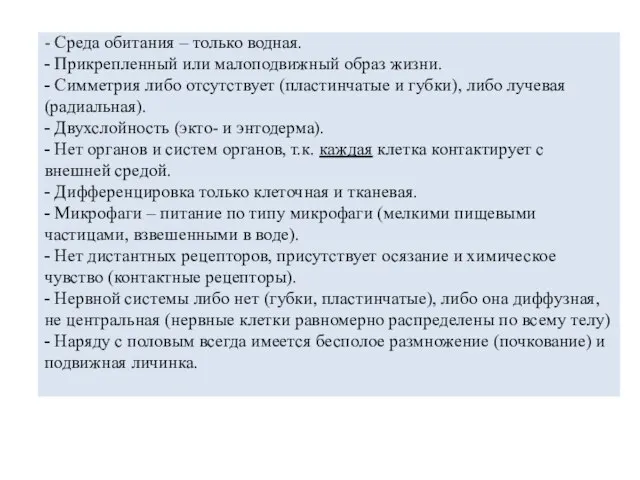 - Среда обитания – только водная.
- Прикрепленный или малоподвижный образ жизни.
- Симметрия либо отсутствует (пластинчатые и губки), либо лучевая (радиальная).
- Двухслойность (экто- и энтодерма).
- Нет органов и систем органов, т.к. каждая клетка контактирует с внешней средой.
- Дифференцировка только клеточная и тканевая.
- Микрофаги – питание по типу микрофаги (мелкими пищевыми частицами, взвешенными в воде).
- Нет дистантных рецепторов, присутствует осязание и химическое чувство (контактные рецепторы).
- Нервной системы либо нет (губки, пластинчатые), либо она диффузная, не центральная (нервные клетки равномерно распределены по всему телу)
- Наряду с половым всегда имеется бесполое размножение (почкование) и подвижная личинка.